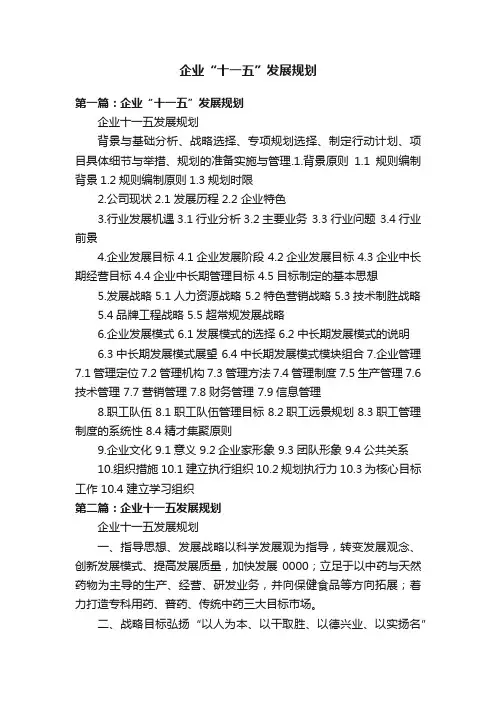 企业“十一五”发展规划

第一篇：企业“十一五”发展规划

企业十一五发展规划

背景与基础分析、战略选择、专项规划选择、制定行动计划、项目具体细节与举措、规划的准备实施与管理.1.背景原则 1.1 规则编制背景 1.2 规则编制原则 1.3 规划时限

2.公司现状 2.1 发展历程 2.2 企业特色

3.行业发展机遇 3.1 行业分析 3.2 主要业务 3.3 行业问题 3.4 行业前景

4.企业发展目标 4.1 企业发展阶段 4.2 企业发展目标 4.3 企业中长期经营目标 4.4 企业中长期管理目标 4.5 目标制定的基本思想

5.发展战略 5.1 人力资源战略 5.2 特色营销战略 5.3 技术制胜战略

5.4 品牌工程战略 5.5 超常规发展战略

6.企业发展模式 6.1 发展模式的选择 6.2 中长期发展模式的说明

6.3 中长期发展模式展望 6.4 中长期发展模式模块组合 7.企业管理 7.1 管理定位 7.2 管理机构 7.3 管理方法 7.4 管理制度 7.5 生产管理 7.6 技术管理 7.7 营销管理 7.8 财务管理 7.9 信息管理

8.职工队伍 8.1 职工队伍管理目标 8.2 职工远景规划 8.3 职工管理制度的系统性 8.4 精才集聚原则

9.企业文化 9.1 意义 9.2 企业家形象 9.3 团队形象 9.4 公共关系

10.组织措施 10.1 建立执行组织 10.2 规划执行力 10.3 为核心目标工作 10.4 建立学习组织

第二篇：企业十一五发展规划

企业十一五发展规划

一、指导思想、发展战略以科学发展观为指导，转变发展观念、创新发展模式、提高发展质量，加快发展 0000；立足于以中药与天然药物为主导的生产、经营、研发业务，并向保健食品等方向拓展；着力打造专科用药、普药、传统中药三大目标市场。

二、战略目标弘扬“以人为本、以干取胜、以德兴业、以实扬名”